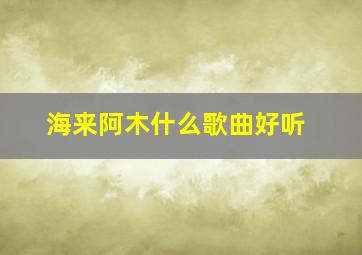 海来阿木什么歌曲好听